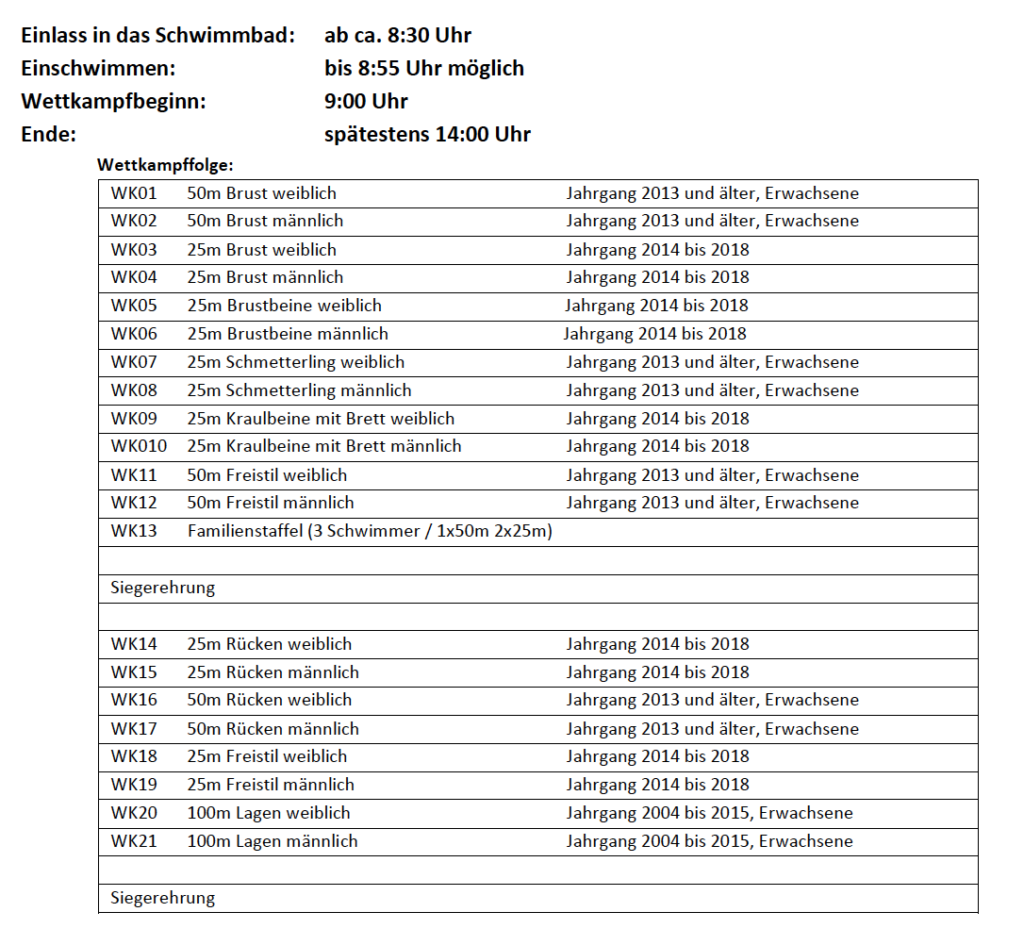 Einlass in das Schwimmbad: ab ca. 8:30 Uhr
Einschwimmen: bis 8:55 Uhr möglich
Wettkampfbeginn: 9:00 Uhr
Ende: spätestens 14:00 Uhr

Wettkampffolge:

| | | |
|---|---|---|
| WK01 | 50m Brust weiblich | Jahrgang 2013 und älter, Erwachsene |
| WK02 | 50m Brust männlich | Jahrgang 2013 und älter, Erwachsene |
| WK03 | 25m Brust weiblich | Jahrgang 2014 bis 2018 |
| WK04 | 25m Brust männlich | Jahrgang 2014 bis 2018 |
| WK05 | 25m Brustbeine weiblich | Jahrgang 2014 bis 2018 |
| WK06 | 25m Brustbeine männlich | Jahrgang 2014 bis 2018 |
| WK07 | 25m Schmetterling weiblich | Jahrgang 2013 und älter, Erwachsene |
| WK08 | 25m Schmetterling männlich | Jahrgang 2013 und älter, Erwachsene |
| WK09 | 25m Kraulbeine mit Brett weiblich | Jahrgang 2014 bis 2018 |
| WK010 | 25m Kraulbeine mit Brett männlich | Jahrgang 2014 bis 2018 |
| WK11 | 50m Freistil weiblich | Jahrgang 2013 und älter, Erwachsene |
| WK12 | 50m Freistil männlich | Jahrgang 2013 und älter, Erwachsene |
| WK13 | Familienstaffel (3 Schwimmer / 1x50m 2x25m) | |
| | | |
| Siegerehrung | | |
| | | |
| WK14 | 25m Rücken weiblich | Jahrgang 2014 bis 2018 |
| WK15 | 25m Rücken männlich | Jahrgang 2014 bis 2018 |
| WK16 | 50m Rücken weiblich | Jahrgang 2013 und älter, Erwachsene |
| WK17 | 50m Rücken männlich | Jahrgang 2013 und älter, Erwachsene |
| WK18 | 25m Freistil weiblich | Jahrgang 2014 bis 2018 |
| WK19 | 25m Freistil männlich | Jahrgang 2014 bis 2018 |
| WK20 | 100m Lagen weiblich | Jahrgang 2004 bis 2015, Erwachsene |
| WK21 | 100m Lagen männlich | Jahrgang 2004 bis 2015, Erwachsene |
| | | |
| Siegerehrung | | |